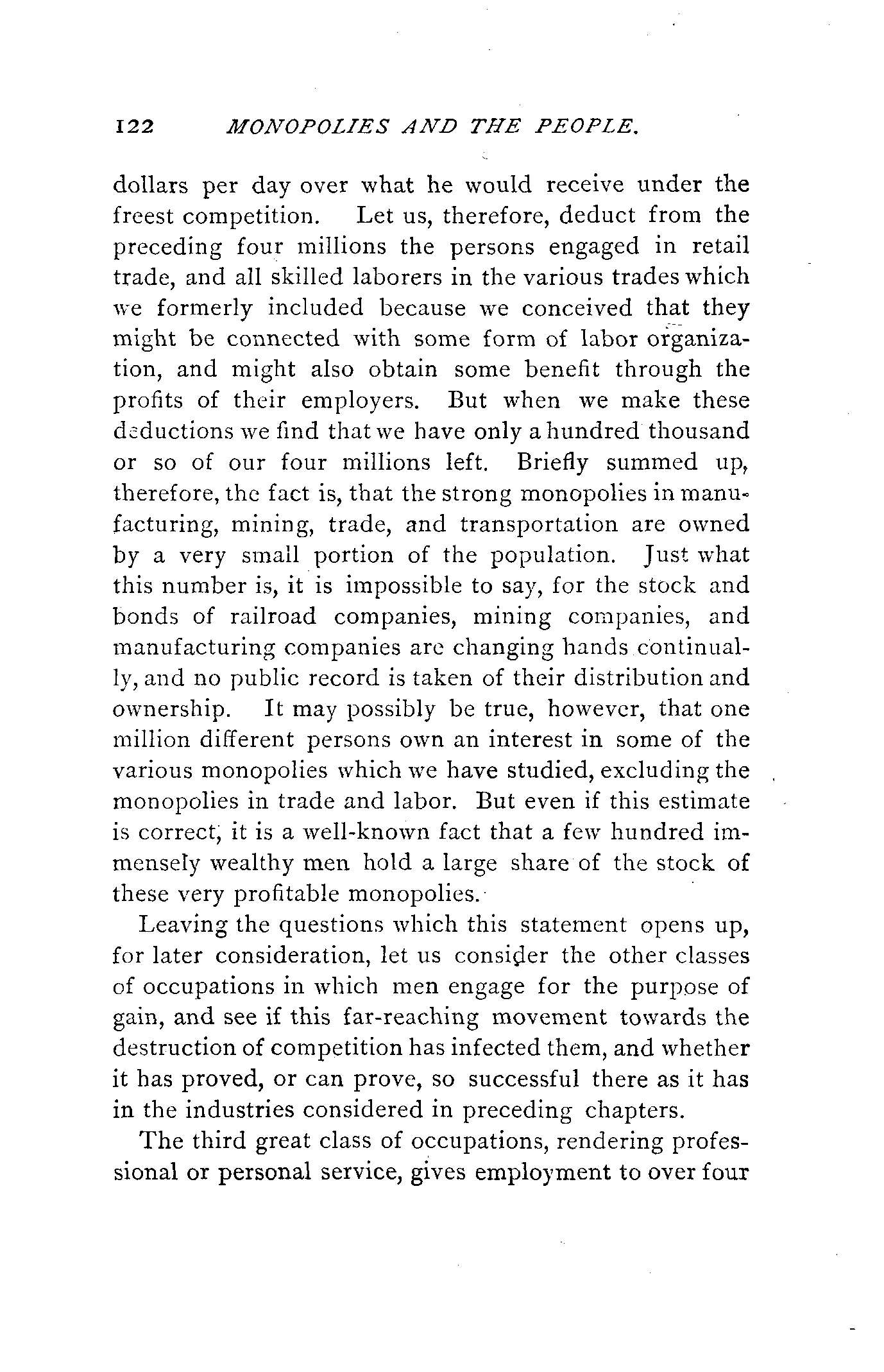 122 MONOPOLIES AND THE PEOPLE.

dollars per day over what he would receive under the freest competition. Let us, therefore, deduct from the preceding four millions the persons engaged in retail trade, and all skilled laborers in the various trades which we formerly included because we conceived that they might be connected with some form of labor organization, and might also obtain some benefit through the profits of their employers. But when we make these deductions we find that we have only a hundred thousand or so of our four millions left. Briefly summed up, therefore, the fact is, that the strong monopolies in manufacturing, mining, trade, and transportation are owned by a very small portion of the population. Just what this number is, it is impossible to say, for the stock and bonds of railroad companies, mining companies, and manufacturing companies are changing hands continually, and no public record is taken of their distribution and ownership. It may possibly be true, however, that one million different persons own an interest in some of the various monopolies which we have studied, excluding the monopolies in trade and labor. But even if this estimate is correct, it is a well-known fact that a few hundred immensely wealthy men hold a large share of the stock of these very profitable monopolies.

Leaving the questions which this statement opens up, for later consideration, let us consider the other classes of occupations in which men engage for the purpose of gain, and see if this far-reaching movement towards the destruction of competition has infected them, and whether it has proved, or can prove, so successful there as it has in the industries considered in preceding chapters.

The third great class of occupations, rendering professional or personal service, gives employment to over four